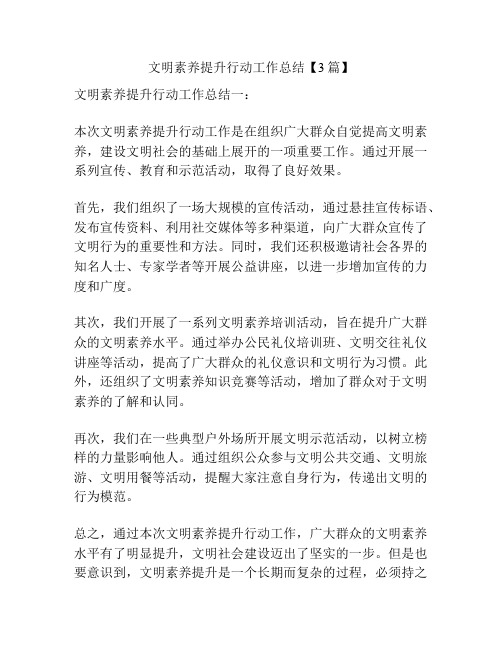 文明素养提升行动工作总结【3篇】

文明素养提升行动工作总结一：

本次文明素养提升行动工作是在组织广大群众自觉提高文明素养，建设文明社会的基础上展开的一项重要工作。通过开展一系列宣传、教育和示范活动，取得了良好效果。

首先，我们组织了一场大规模的宣传活动，通过悬挂宣传标语、发布宣传资料、利用社交媒体等多种渠道，向广大群众宣传了文明行为的重要性和方法。同时，我们还积极邀请社会各界的知名人士、专家学者等开展公益讲座，以进一步增加宣传的力度和广度。

其次，我们开展了一系列文明素养培训活动，旨在提升广大群众的文明素养水平。通过举办公民礼仪培训班、文明交往礼仪讲座等活动，提高了广大群众的礼仪意识和文明行为习惯。此外，还组织了文明素养知识竞赛等活动，增加了群众对于文明素养的了解和认同。

再次，我们在一些典型户外场所开展文明示范活动，以树立榜样的力量影响他人。通过组织公众参与文明公共交通、文明旅游、文明用餐等活动，提醒大家注意自身行为，传递出文明的行为模范。

总之，通过本次文明素养提升行动工作，广大群众的文明素养水平有了明显提升，文明社会建设迈出了坚实的一步。但是也要意识到，文明素养提升是一个长期而复杂的过程，必须持之